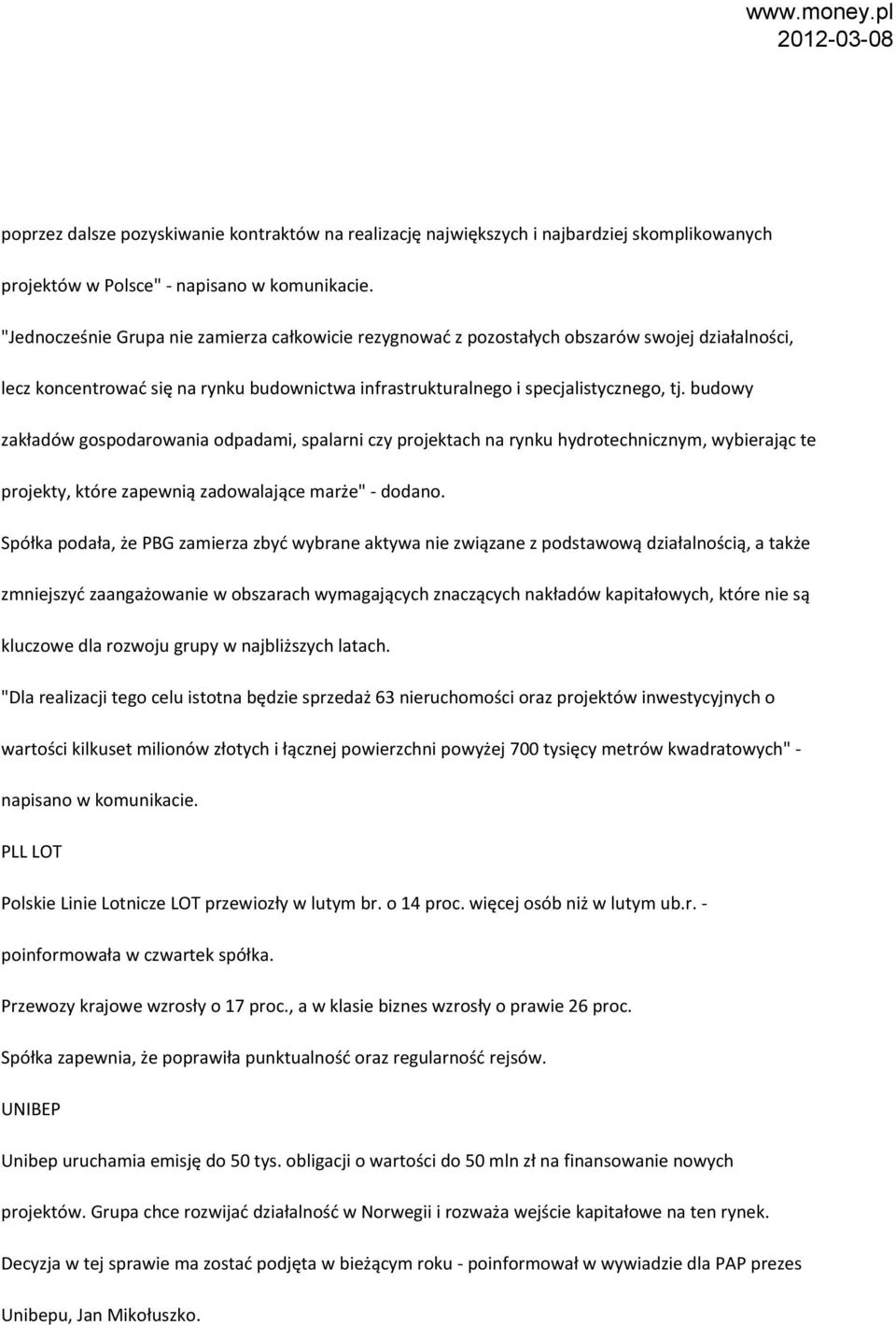 www.money.pl
2012-03-08

poprzez dalsze pozyskiwanie kontraktów na realizację największych i najbardziej skomplikowanych projektów w Polsce" - napisano w komunikacie.

"Jednocześnie Grupa nie zamierza całkowicie rezygnować z pozostałych obszarów swojej działalności, lecz koncentrować się na rynku budownictwa infrastrukturalnego i specjalistycznego, tj. budowy zakładów gospodarowania odpadami, spalarni czy projektach na rynku hydrotechnicznym, wybierając te projekty, które zapewnią zadowalające marże" - dodano.

Spółka podała, że PBG zamierza zbyć wybrane aktywa nie związane z podstawową działalnością, a także zmniejszyć zaangażowanie w obszarach wymagających znaczących nakładów kapitałowych, które nie są kluczowe dla rozwoju grupy w najbliższych latach.

"Dla realizacji tego celu istotna będzie sprzedaż 63 nieruchomości oraz projektów inwestycyjnych o wartości kilkuset milionów złotych i łącznej powierzchni powyżej 700 tysięcy metrów kwadratowych" - napisano w komunikacie.

PLL LOT

Polskie Linie Lotnicze LOT przewiozły w lutym br. o 14 proc. więcej osób niż w lutym ub.r. - poinformowała w czwartek spółka.

Przewozy krajowe wzrosły o 17 proc., a w klasie biznes wzrosły o prawie 26 proc.

Spółka zapewnia, że poprawiła punktualność oraz regularność rejsów.

UNIBEP

Unibep uruchamia emisję do 50 tys. obligacji o wartości do 50 mln zł na finansowanie nowych projektów. Grupa chce rozwijać działalność w Norwegii i rozważa wejście kapitałowe na ten rynek.

Decyzja w tej sprawie ma zostać podjęta w bieżącym roku - poinformował w wywiadzie dla PAP prezes Unibepu, Jan Mikołuszko.